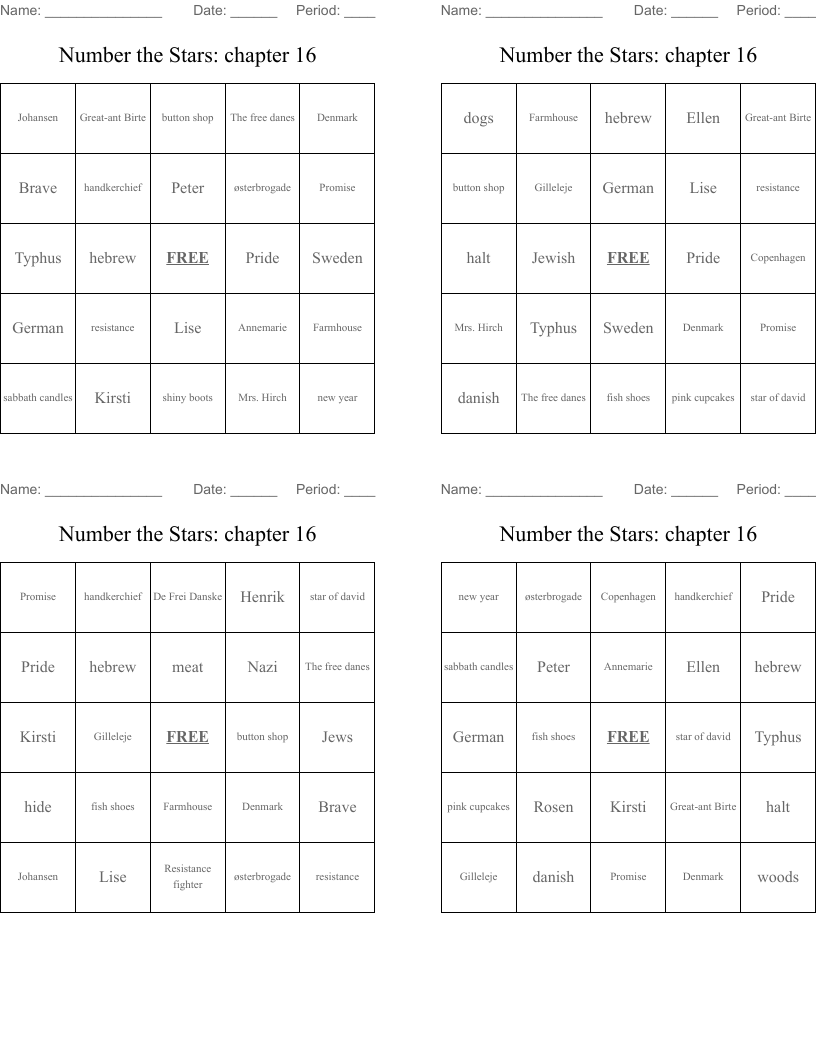 Name: _______________ Date: ______ Period: ____

Number the Stars: chapter 16

| Johansen | Great-ant Birte | button shop | The free danes | Denmark |
|---|---|---|---|---|
| Brave | handkerchief | Peter | østerbrogade | Promise |
| Typhus | hebrew | FREE | Pride | Sweden |
| German | resistance | Lise | Annemarie | Farmhouse |
| sabbath candles | Kirsti | shiny boots | Mrs. Hirch | new year |

Name: _______________ Date: ______ Period: ____

Number the Stars: chapter 16

| dogs | Farmhouse | hebrew | Ellen | Great-ant Birte |
|---|---|---|---|---|
| button shop | Gilleleje | German | Lise | resistance |
| halt | Jewish | FREE | Pride | Copenhagen |
| Mrs. Hirch | Typhus | Sweden | Denmark | Promise |
| danish | The free danes | fish shoes | pink cupcakes | star of david |

Name: _______________ Date: ______ Period: ____

Number the Stars: chapter 16

| Promise | handkerchief | De Frei Danske | Henrik | star of david |
|---|---|---|---|---|
| Pride | hebrew | meat | Nazi | The free danes |
| Kirsti | Gilleleje | FREE | button shop | Jews |
| hide | fish shoes | Farmhouse | Denmark | Brave |
| Johansen | Lise | Resistance fighter | østerbrogade | resistance |

Name: _______________ Date: ______ Period: ____

Number the Stars: chapter 16

| new year | østerbrogade | Copenhagen | handkerchief | Pride |
|---|---|---|---|---|
| sabbath candles | Peter | Annemarie | Ellen | hebrew |
| German | fish shoes | FREE | star of david | Typhus |
| pink cupcakes | Rosen | Kirsti | Great-ant Birte | halt |
| Gilleleje | danish | Promise | Denmark | woods |